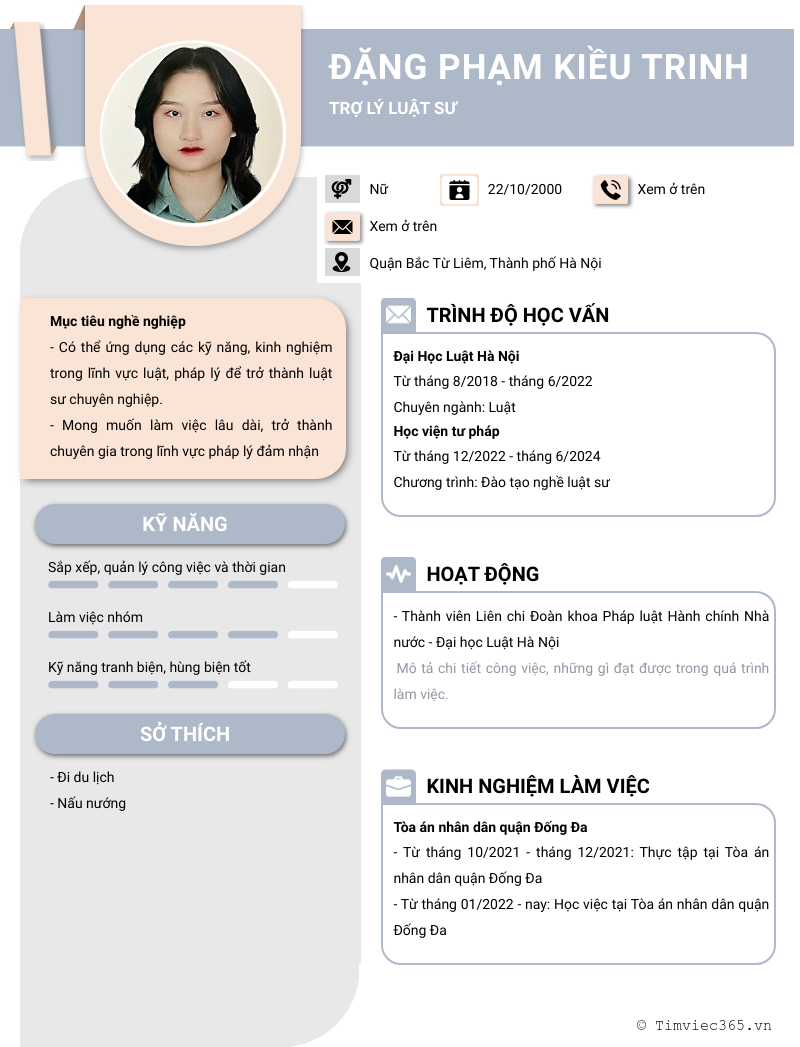 ĐẶNG PHẠM KIỀU TRINH

TRỢ LÝ LUẬT SƯ

Nữ

22/10/2000

Xem ở trên

Xem ở trên

Quận Bắc Từ Liêm, Thành phố Hà Nội

Mục tiêu nghề nghiệp
- Có thể ứng dụng các kỹ năng, kinh nghiệm trong lĩnh vực luật, pháp lý để trở thành luật sư chuyên nghiệp.
- Mong muốn làm việc lâu dài, trở thành chuyên gia trong lĩnh vực pháp lý đảm nhận

KỸ NĂNG

Sắp xếp, quản lý công việc và thời gian

Làm việc nhóm

Kỹ năng tranh biện, hùng biện tốt

SỞ THÍCH

- Đi du lịch
- Nấu nướng

TRÌNH ĐỘ HỌC VẤN

Đại Học Luật Hà Nội
Từ tháng 8/2018 - tháng 6/2022
Chuyên ngành: Luật
Học viện tư pháp
Từ tháng 12/2022 - tháng 6/2024
Chương trình: Đào tạo nghề luật sư

HOẠT ĐỘNG

- Thành viên Liên chi Đoàn khoa Pháp luật Hành chính Nhà nước - Đại học Luật Hà Nội
Mô tả chi tiết công việc, những gì đạt được trong quá trình làm việc.

KINH NGHIỆM LÀM VIỆC

Tòa án nhân dân quận Đống Đa
- Từ tháng 10/2021 - tháng 12/2021: Thực tập tại Tòa án nhân dân quận Đống Đa
- Từ tháng 01/2022 - nay: Học việc tại Tòa án nhân dân quận Đống Đa

© Timviec365.vn